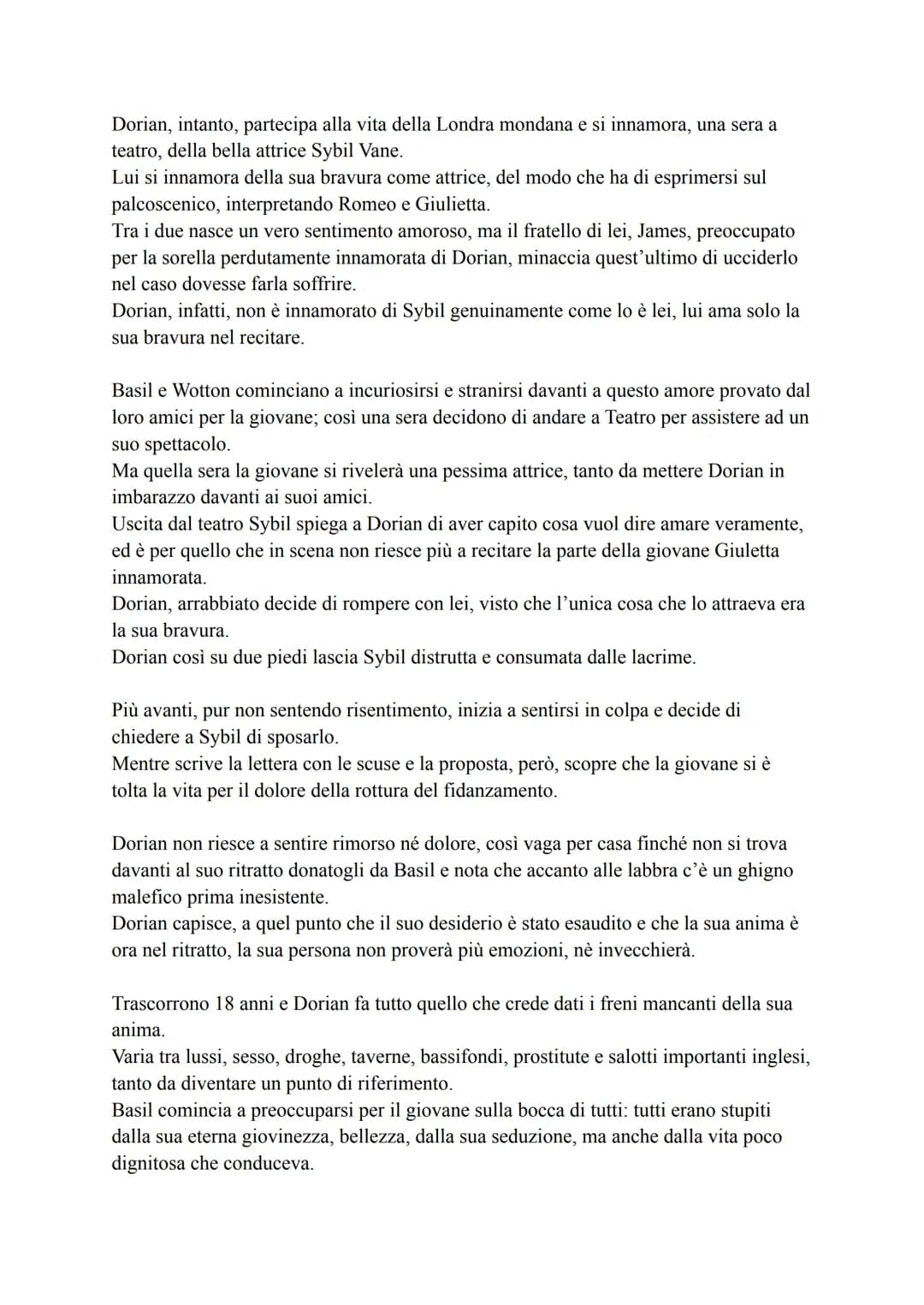 Dorian, intanto, partecipa alla vita della Londra mondana e si innamora, una sera a teatro, della bella attrice Sybil Vane.
Lui si innamora della sua bravura come attrice, del modo che ha di esprimersi sul palcoscenico, interpretando Romeo e Giulietta.
Tra i due nasce un vero sentimento amoroso, ma il fratello di lei, James, preoccupato per la sorella perdutamente innamorata di Dorian, minaccia quest'ultimo di ucciderlo nel caso dovesse farla soffrire.
Dorian, infatti, non è innamorato di Sybil genuinamente come lo è lei, lui ama solo la sua bravura nel recitare.

Basil e Wotton cominciano a incuriosirsi e stranirsi davanti a questo amore provato dal loro amici per la giovane; così una sera decidono di andare a Teatro per assistere ad un suo spettacolo.
Ma quella sera la giovane si rivelerà una pessima attrice, tanto da mettere Dorian in imbarazzo davanti ai suoi amici.
Uscita dal teatro Sybil spiega a Dorian di aver capito cosa vuol dire amare veramente, ed è per quello che in scena non riesce più a recitare la parte della giovane Giuletta innamorata.
Dorian, arrabbiato decide di rompere con lei, visto che l'unica cosa che lo attraeva era la sua bravura.
Dorian così su due piedi lascia Sybil distrutta e consumata dalle lacrime.

Più avanti, pur non sentendo risentimento, inizia a sentirsi in colpa e decide di chiedere a Sybil di sposarlo.
Mentre scrive la lettera con le scuse e la proposta, però, scopre che la giovane si è tolta la vita per il dolore della rottura del fidanzamento.

Dorian non riesce a sentire rimorso né dolore, così vaga per casa finché non si trova davanti al suo ritratto donatogli da Basil e nota che accanto alle labbra c'è un ghigno malefico prima inesistente.
Dorian capisce, a quel punto che il suo desiderio è stato esaudito e che la sua anima è ora nel ritratto, la sua persona non proverà più emozioni, nè invecchierà.

Trascorrono 18 anni e Dorian fa tutto quello che crede dati i freni mancanti della sua anima.
Varia tra lussi, sesso, droghe, taverne, bassifondi, prostitute e salotti importanti inglesi, tanto da diventare un punto di riferimento.
Basil comincia a preoccuparsi per il giovane sulla bocca di tutti: tutti erano stupiti dalla sua eterna giovinezza, bellezza, dalla sua seduzione, ma anche dalla vita poco dignitosa che conduceva.